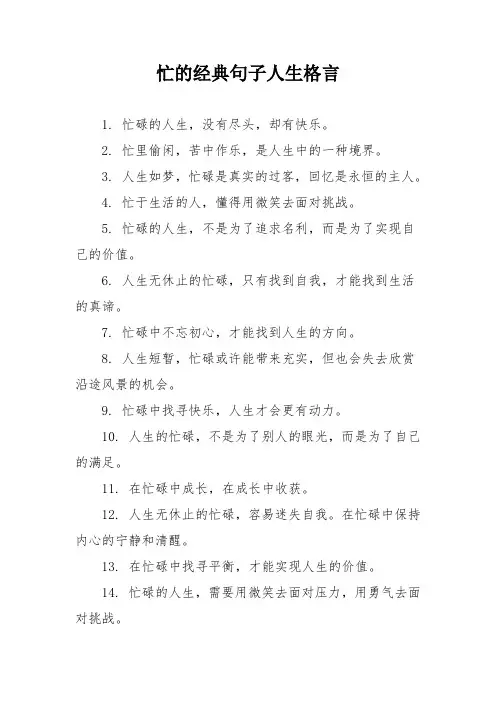 忙的经典句子人生格言

1. 忙碌的人生，没有尽头，却有快乐。

2. 忙里偷闲，苦中作乐，是人生中的一种境界。

3. 人生如梦，忙碌是真实的过客，回忆是永恒的主人。

4. 忙于生活的人，懂得用微笑去面对挑战。

5. 忙碌的人生，不是为了追求名利，而是为了实现自己的价值。

6. 人生无休止的忙碌，只有找到自我，才能找到生活的真谛。

7. 忙碌中不忘初心，才能找到人生的方向。

8. 人生短暂，忙碌或许能带来充实，但也会失去欣赏沿途风景的机会。

9. 忙碌中找寻快乐，人生才会更有动力。

10. 人生的忙碌，不是为了别人的眼光，而是为了自己的满足。

11. 在忙碌中成长，在成长中收获。

12. 人生无休止的忙碌，容易迷失自我。在忙碌中保持内心的宁静和清醒。

13. 在忙碌中找寻平衡，才能实现人生的价值。

14. 忙碌的人生，需要用微笑去面对压力，用勇气去面对挑战。